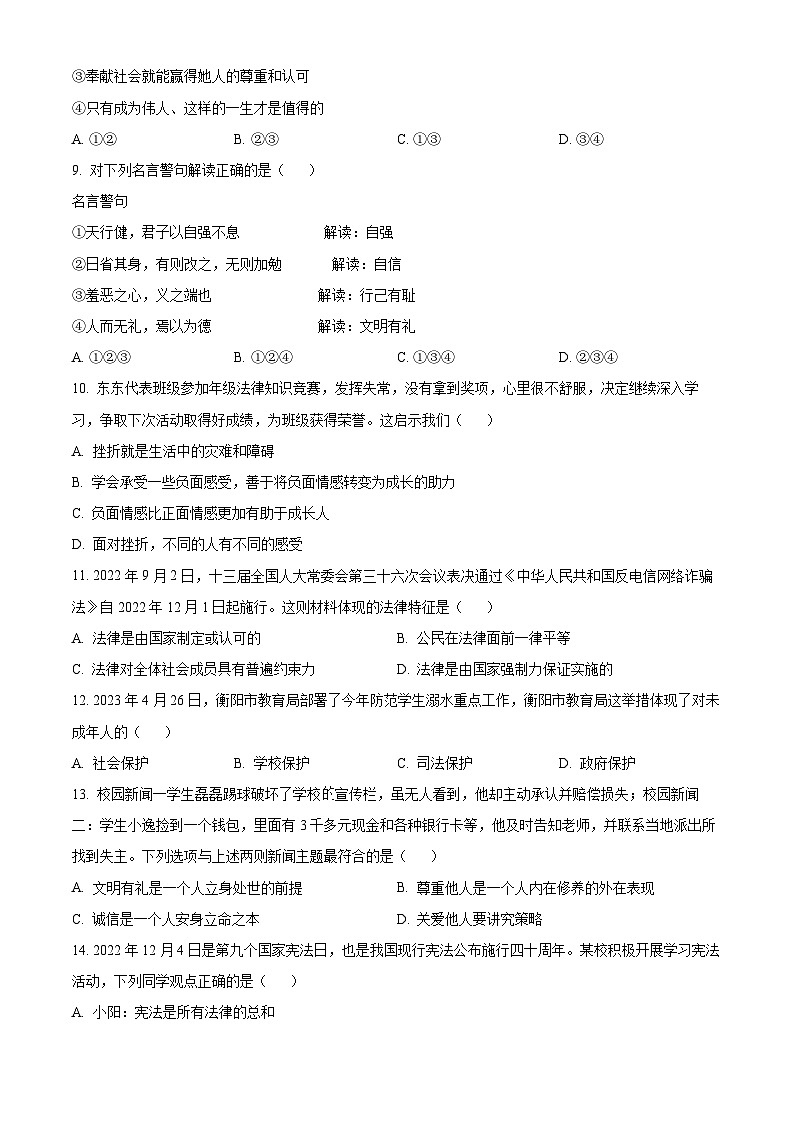 ③奉献社会就能赢得她人的尊重和认可
④只有成为伟人、这样的一生才是值得的
A. ①②　　B. ②③　　C. ①③　　D. ③④
9. 对下列名言警句解读正确的是（　　）
名言警句
①天行健，君子以自强不息　　解读：自强
②日省其身，有则改之，无则加勉　　解读：自信
③羞恶之心，义之端也　　解读：行己有耻
④人而无礼，焉以为德　　解读：文明有礼
A. ①②③　　B. ①②④　　C. ①③④　　D. ②③④
10. 东东代表班级参加年级法律知识竞赛，发挥失常，没有拿到奖项，心里很不舒服，决定继续深入学习，争取下次活动取得好成绩，为班级获得荣誉。这启示我们（　　）
A. 挫折就是生活中的灾难和障碍
B. 学会承受一些负面感受，善于将负面情感转变为成长的助力
C. 负面情感比正面情感更加有助于成长人
D. 面对挫折，不同的人有不同的感受
11. 2022 年 9 月 2 日，十三届全国人大常委会第三十六次会议表决通过《中华人民共和国反电信网络诈骗法》自 2022 年 12 月 1 日起施行。这则材料体现的法律特征是（　　）
A. 法律是由国家制定或认可的　　B. 公民在法律面前一律平等
C. 法律对全体社会成员具有普遍约束力　　D. 法律是由国家强制力保证实施的
12. 2023 年 4 月 26 日，衡阳市教育局部署了今年防范学生溺水重点工作，衡阳市教育局这举措体现了对未成年人的（　　）
A. 社会保护　　B. 学校保护　　C. 司法保护　　D. 政府保护
13. 校园新闻一学生磊磊踢球破坏了学校的宣传栏，虽无人看到，他却主动承认并赔偿损失；校园新闻二：学生小逸捡到一个钱包，里面有 3 千多元现金和各种银行卡等，他及时告知老师，并联系当地派出所找到失主。下列选项与上述两则新闻主题最符合的是（　　）
A. 文明有礼是一个人立身处世的前提　　B. 尊重他人是一个人内在修养的外在表现
C. 诚信是一个人安身立命之本　　D. 关爱他人要讲究策略
14. 2022 年 12 月 4 日是第九个国家宪法日，也是我国现行宪法公布施行四十周年。某校积极开展学习宪法活动，下列同学观点正确的是（　　）
A. 小阳：宪法是所有法律的总和